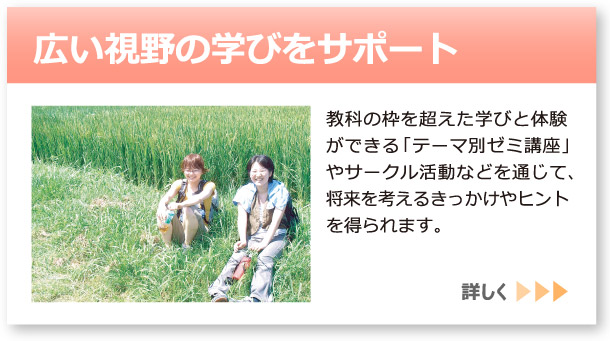 広い視野の学びをサポート

教科の枠を超えた学びと体験ができる「テーマ別ゼミ講座」やサークル活動などを通じて、将来を考えるきっかけやヒントを得られます。

詳しく